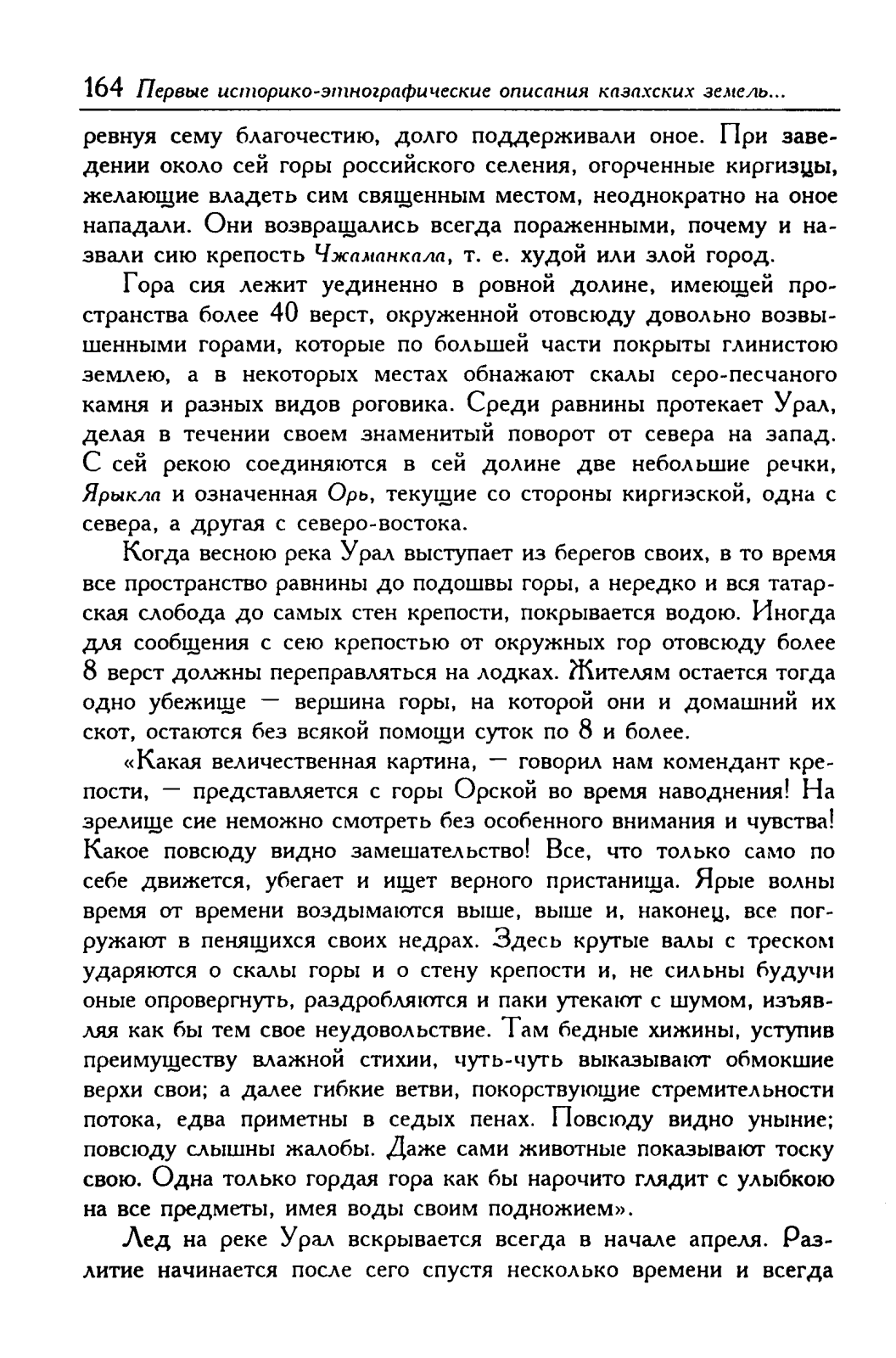 164 Первые историко-этнографические описания казахских земель...

ревнуя сему благочестию, долго поддерживали оное. При заведении около сей горы российского селения, огорченные киргизцы, желающие владеть сим священным местом, неоднократно на оное нападали. Они возвращались всегда пораженными, почему и назвали сию крепость Чжаманкала, т. е. худой или злой город.

Гора сия лежит уединенно в ровной долине, имеющей пространства более 40 верст, окруженной отовсюду довольно возвышенными горами, которые по большей части покрыты глинистою землею, а в некоторых местах обнажают скалы серо-песчаного камня и разных видов роговика. Среди равнины протекает Урал, делая в течении своем знаменитый поворот от севера на запад. С сей рекою соединяются в сей долине две небольшие речки, Ярыкла и означенная Орь, текущие со стороны киргизской, одна с севера, а другая с северо-востока.

Когда весною река Урал выступает из берегов своих, в то время все пространство равнины до подошвы горы, а нередко и вся татарская слобода до самых стен крепости, покрывается водою. Иногда для сообщения с сею крепостью от окружных гор отовсюду более 8 верст должны переправляться на лодках. Жителям остается тогда одно убежище — вершина горы, на которой они и домашний их скот, остаются без всякой помощи суток по 8 и более.

«Какая величественная картина, — говорил нам комендант крепости, — представляется с горы Орской во время наводнения! На зрелище сие неможно смотреть без особенного внимания и чувства! Какое повсюду видно замешательство! Все, что только само по себе движется, убегает и ищет верного пристанища. Ярые волны время от времени воздымаются выше, выше и, наконец, все погружают в пенящихся своих недрах. Здесь крутые валы с треском ударяются о скалы горы и о стену крепости и, не сильны будучи оные опровергнуть, раздробляются и паки утекают с шумом, изъявляя как бы тем свое неудовольствие. Там бедные хижины, уступив преимуществу влажной стихии, чуть-чуть выказывают обмокшие верхи свои; а далее гибкие ветви, покорствующие стремительности потока, едва приметны в седых пенах. Повсюду видно уныние; повсюду слышны жалобы. Даже сами животные показывают тоску свою. Одна только гордая гора как бы нарочито глядит с улыбкою на все предметы, имея воды своим подножием».

Лед на реке Урал вскрывается всегда в начале апреля. Разлитие начинается после сего спустя несколько времени и всегда